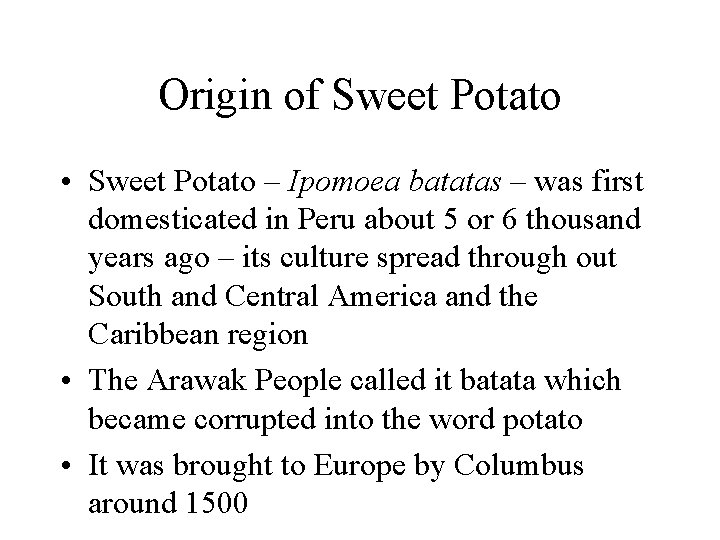 Origin of Sweet Potato

• Sweet Potato – Ipomoea batatas – was first domesticated in Peru about 5 or 6 thousand years ago – its culture spread through out South and Central America and the Caribbean region

• The Arawak People called it batata which became corrupted into the word potato

• It was brought to Europe by Columbus around 1500